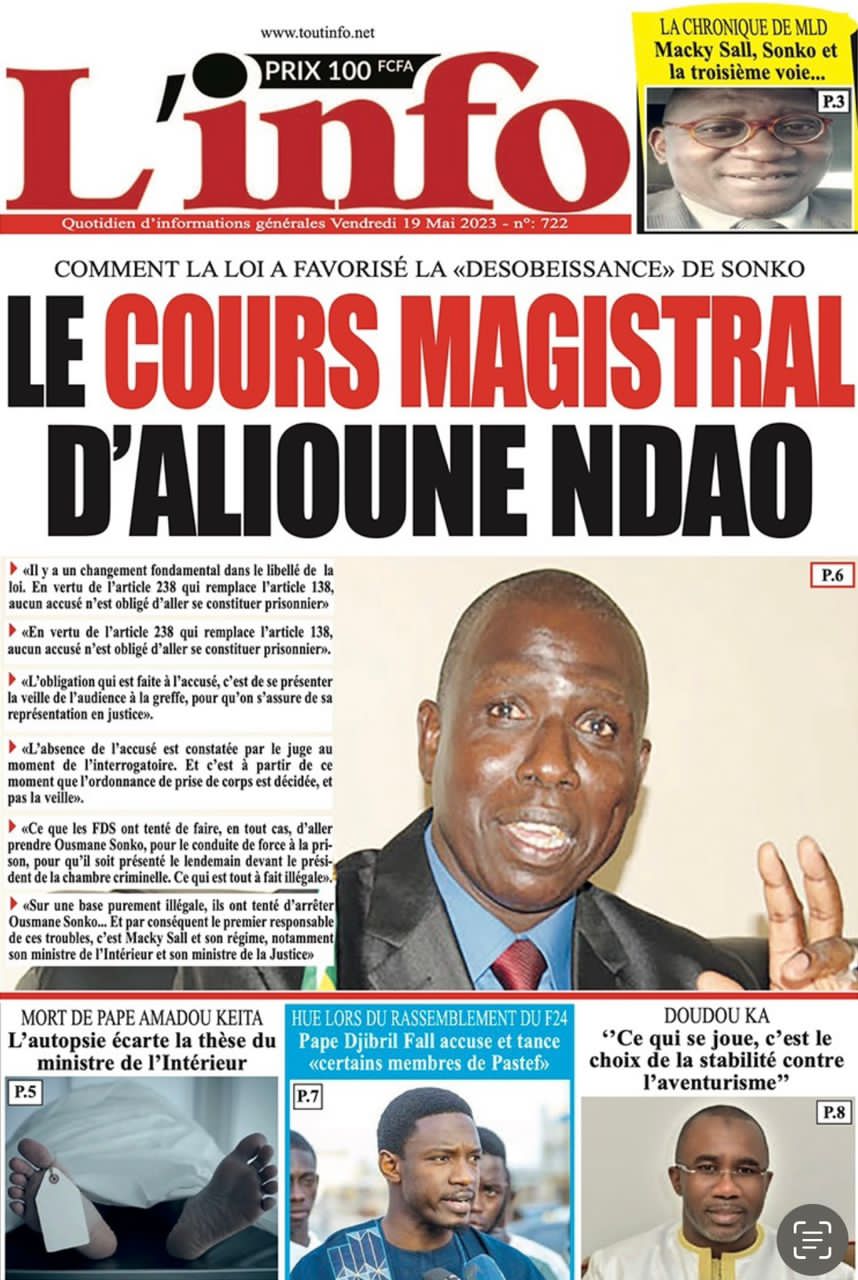 www.toutinfo.net

PRIX 100 FCFA

L'info

Quotidien d'informations générales Vendredi 19 Mai 2023 - n°: 722

LA CHRONIQUE DE MLD
Macky Sall, Sonko et la troisième voie...

P.3

COMMENT LA LOI A FAVORISÉ LA «DESOBEISSANCE» DE SONKO

LE COURS MAGISTRAL D'ALIOUNE NDAO

«Il y a un changement fondamental dans le libellé de la loi. En vertu de l'article 238 qui remplace l'article 138, aucun accusé n'est obligé d'aller se constituer prisonnier»

«En vertu de l'article 238 qui remplace l'article 138, aucun accusé n'est obligé d'aller se constituer prisonnier».

«L'obligation qui est faite à l'accusé, c'est de se présenter la veille de l'audience à la greffe, pour qu'on s'assure de sa représentation en justice».

«L'absence de l'accusé est constatée par le juge au moment de l'interrogatoire. Et c'est à partir de ce moment que l'ordonnance de prise de corps est décidée, et pas la veille».

«Ce que les FDS ont tenté de faire, en tout cas, d'aller prendre Ousmane Sonko, pour le conduite de force à la prison, pour qu'il soit présenté le lendemain devant le président de la chambre criminelle. Ce qui est tout à fait illégale».

«Sur une base purement illégale, ils ont tenté d'arrêter Ousmane Sonko... Et par conséquent le premier responsable de ces troubles, c'est Macky Sall et son régime, notamment son ministre de l'Intérieur et son ministre de la Justice»

P.6

MORT DE PAPE AMADOU KEITA
L'autopsie écarte la thèse du ministre de l'Intérieur

P.5

HUE LORS DU RASSEMBLEMENT DU F24
Pape Djibril Fall accuse et tance «certains membres de Pastef»

P.7

DOUDOU KA
''Ce qui se joue, c'est le choix de la stabilité contre l'aventurisme''

P.8